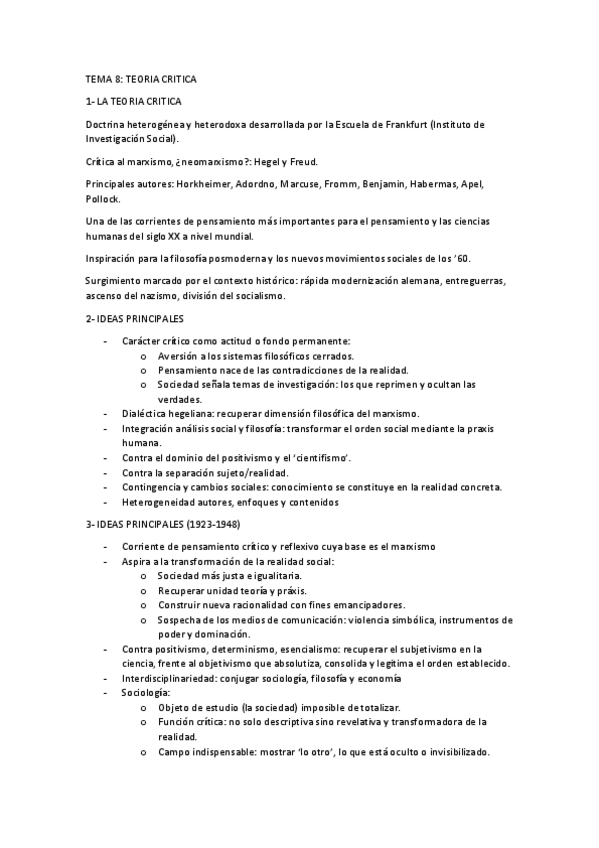 TEMA 8: TEORIA CRITICA

1- LA TEORIA CRITICA

Doctrina heterogénea y heterodoxa desarrollada por la Escuela de Frankfurt (Instituto de Investigación Social).

Crítica al marxismo, ¿neomarxismo?: Hegel y Freud.

Principales autores: Horkheimer, Adordno, Marcuse, Fromm, Benjamin, Habermas, Apel, Pollock.

Una de las corrientes de pensamiento más importantes para el pensamiento y las ciencias humanas del siglo XX a nivel mundial.

Inspiración para la filosofía posmoderna y los nuevos movimientos sociales de los '60.

Surgimiento marcado por el contexto histórico: rápida modernización alemana, entreguerras, ascenso del nazismo, división del socialismo.

2- IDEAS PRINCIPALES

- Carácter crítico como actitud o fondo permanente:
  o Aversión a los sistemas filosóficos cerrados.
  o Pensamiento nace de las contradicciones de la realidad.
  o Sociedad señala temas de investigación: los que reprimen y ocultan las verdades.
- Dialéctica hegeliana: recuperar dimensión filosófica del marxismo.
- Integración análisis social y filosofía: transformar el orden social mediante la praxis humana.
- Contra el dominio del positivismo y el 'cientifismo'.
- Contra la separación sujeto/realidad.
- Contingencia y cambios sociales: conocimiento se constituye en la realidad concreta.
- Heterogeneidad autores, enfoques y contenidos

3- IDEAS PRINCIPALES (1923-1948)

- Corriente de pensamiento crítico y reflexivo cuya base es el marxismo
- Aspira a la transformación de la realidad social:
  o Sociedad más justa e igualitaria.
  o Recuperar unidad teoría y práxis.
  o Construir nueva racionalidad con fines emancipadores.
  o Sospecha de los medios de comunicación: violencia simbólica, instrumentos de poder y dominación.
- Contra positivismo, determinismo, esencialismo: recuperar el subjetivismo en la ciencia, frente al objetivismo que absolutiza, consolida y legitima el orden establecido.
- Interdisciplinariedad: conjugar sociología, filosofía y economía
- Sociología:
  o Objeto de estudio (la sociedad) imposible de totalizar.
  o Función crítica: no solo descriptiva sino revelativa y transformadora de la realidad.
  o Campo indispensable: mostrar 'lo otro', lo que está oculto o invisibilizado.